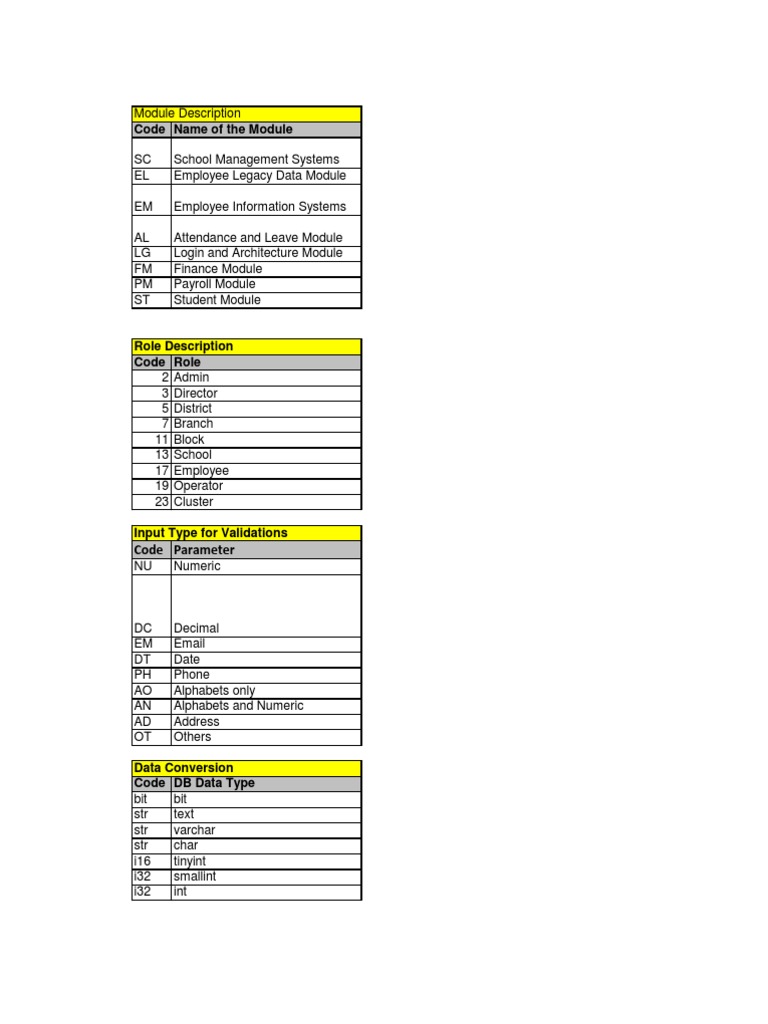 Module Description

| Code | Name of the Module |
|---|---|
| SC | School Management Systems |
| EL | Employee Legacy Data Module |
| EM | Employee Information Systems |
| AL | Attendance and Leave Module |
| LG | Login and Architecture Module |
| FM | Finance Module |
| PM | Payroll Module |
| ST | Student Module |

Role Description

| Code | Role |
|---|---|
| 2 | Admin |
| 3 | Director |
| 5 | District |
| 7 | Branch |
| 11 | Block |
| 13 | School |
| 17 | Employee |
| 19 | Operator |
| 23 | Cluster |

Input Type for Validations

| Code | Parameter |
|---|---|
| NU | Numeric |
| DC | Decimal |
| EM | Email |
| DT | Date |
| PH | Phone |
| AO | Alphabets only |
| AN | Alphabets and Numeric |
| AD | Address |
| OT | Others |

Data Conversion

| Code | DB Data Type |
|---|---|
| bit | bit |
| str | text |
| str | varchar |
| str | char |
| i16 | tinyint |
| i32 | smallint |
| i32 | int |